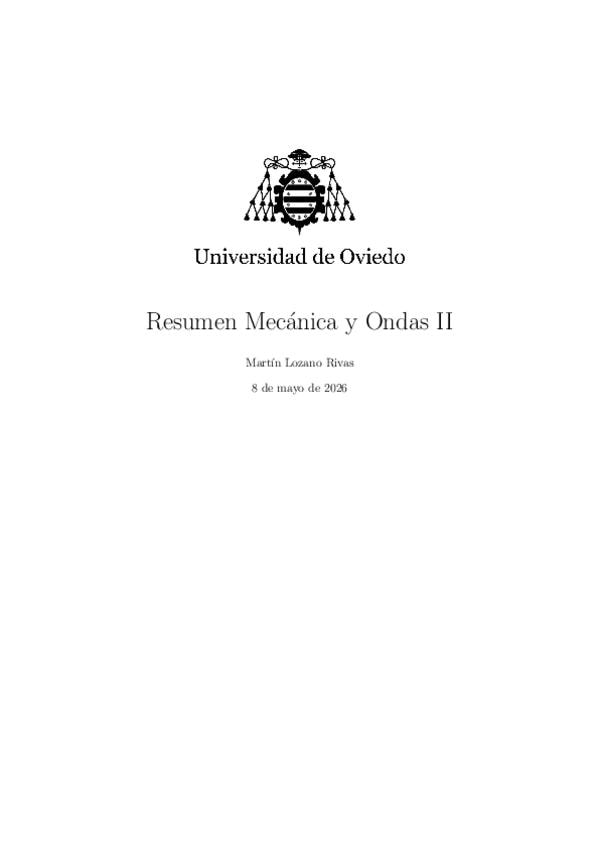 Universidad de Oviedo

Resumen Mecánica y Ondas II

Martín Lozano Rivas

8 de mayo de 2026